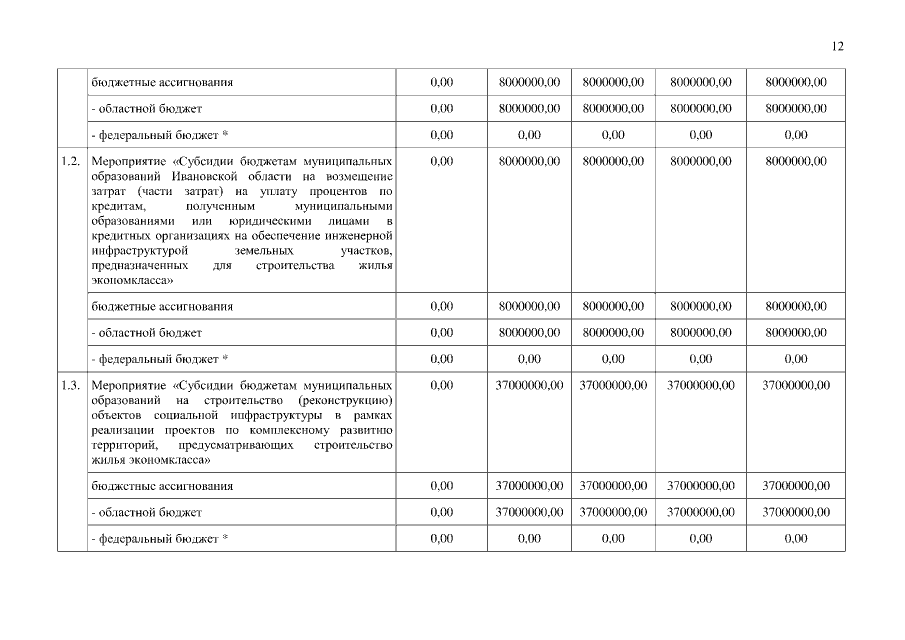 12

|  |  |  |  |  |  |  |
|---|---|---|---|---|---|---|
|  | бюджетные ассигнования | 0,00 | 8000000,00 | 8000000,00 | 8000000,00 | 8000000,00 |
|  | - областной бюджет | 0,00 | 8000000,00 | 8000000,00 | 8000000,00 | 8000000,00 |
|  | - федеральный бюджет * | 0,00 | 0,00 | 0,00 | 0,00 | 0,00 |
| 1.2. | Мероприятие «Субсидии бюджетам муниципальных образований Ивановской области на возмещение затрат (части затрат) на уплату процентов по кредитам, полученным муниципальными образованиями или юридическими лицами в кредитных организациях на обеспечение инженерной инфраструктурой земельных участков, предназначенных для строительства жилья экономкласса» | 0,00 | 8000000,00 | 8000000,00 | 8000000,00 | 8000000,00 |
|  | бюджетные ассигнования | 0,00 | 8000000,00 | 8000000,00 | 8000000,00 | 8000000,00 |
|  | - областной бюджет | 0,00 | 8000000,00 | 8000000,00 | 8000000,00 | 8000000,00 |
|  | - федеральный бюджет * | 0,00 | 0,00 | 0,00 | 0,00 | 0,00 |
| 1.3. | Мероприятие «Субсидии бюджетам муниципальных образований на строительство (реконструкцию) объектов социальной инфраструктуры в рамках реализации проектов по комплексному развитию территорий, предусматривающих строительство жилья экономкласса» | 0,00 | 37000000,00 | 37000000,00 | 37000000,00 | 37000000,00 |
|  | бюджетные ассигнования | 0,00 | 37000000,00 | 37000000,00 | 37000000,00 | 37000000,00 |
|  | - областной бюджет | 0,00 | 37000000,00 | 37000000,00 | 37000000,00 | 37000000,00 |
|  | - федеральный бюджет * | 0,00 | 0,00 | 0,00 | 0,00 | 0,00 |